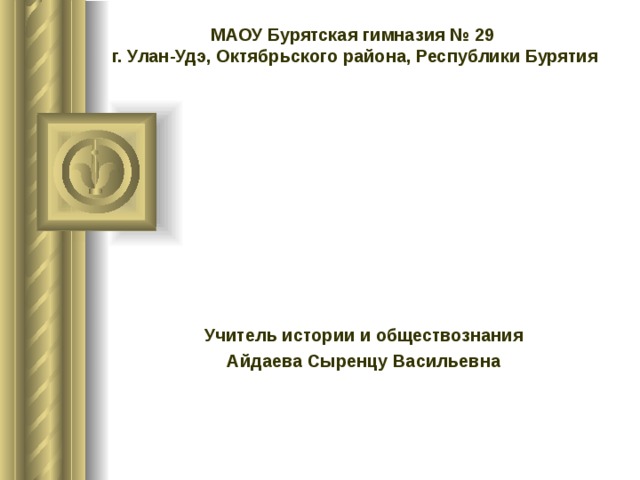 МАОУ Бурятская гимназия № 29
г. Улан-Удэ, Октябрьского района, Республики Бурятия

Учитель истории и обществознания
Айдаева Сыренцу Васильевна